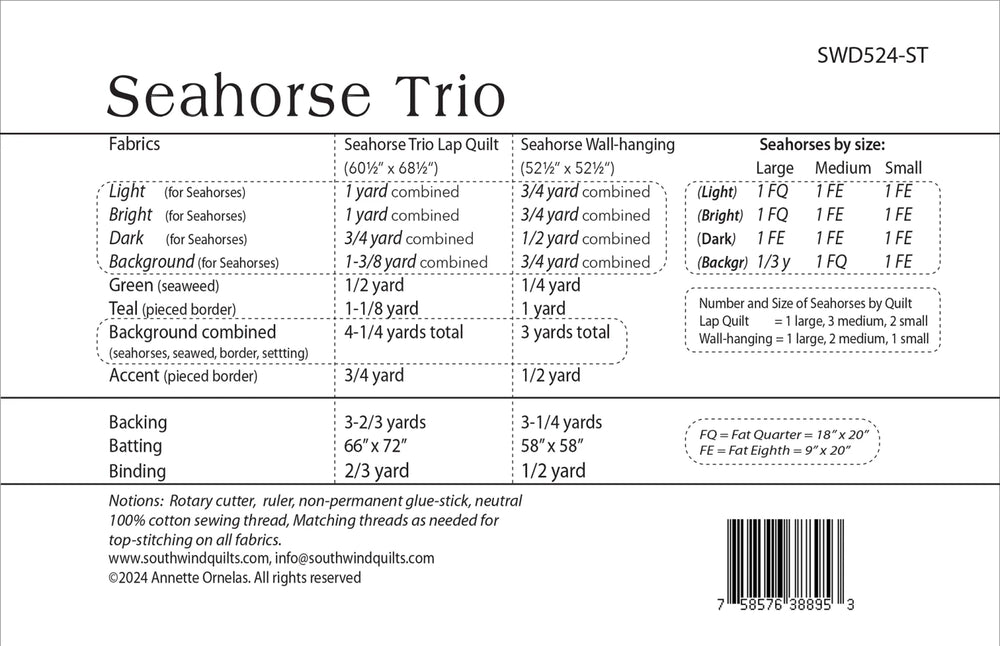 SWD524-ST

Seahorse Trio

| Fabrics | Seahorse Trio Lap Quilt (60½" x 68½") | Seahorse Wall-hanging (52½" x 52½") |
|---|---|---|
| Light (for Seahorses) | 1 yard combined | 3/4 yard combined |
| Bright (for Seahorses) | 1 yard combined | 3/4 yard combined |
| Dark (for Seahorses) | 3/4 yard combined | 1/2 yard combined |
| Background (for Seahorses) | 1-3/8 yard combined | 3/4 yard combined |
| Green (seaweed) | 1/2 yard | 1/4 yard |
| Teal (pieced border) | 1-1/8 yard | 1 yard |
| Background combined (seahorses, seawed, border, settting) | 4-1/4 yards total | 3 yards total |
| Accent (pieced border) | 3/4 yard | 1/2 yard |
| Backing | 3-2/3 yards | 3-1/4 yards |
| Batting | 66" x 72" | 58" x 58" |
| Binding | 2/3 yard | 1/2 yard |

Seahorses by size:

| | Large | Medium | Small |
|---|---|---|---|
| (Light) | 1 FQ | 1 FE | 1 FE |
| (Bright) | 1 FQ | 1 FE | 1 FE |
| (Dark) | 1 FE | 1 FE | 1 FE |
| (Backgr) | 1/3 y | 1 FQ | 1 FE |

Number and Size of Seahorses by Quilt
Lap Quilt = 1 large, 3 medium, 2 small
Wall-hanging = 1 large, 2 medium, 1 small

FQ = Fat Quarter = 18" x 20"
FE = Fat Eighth = 9" x 20"

Notions: Rotary cutter, ruler, non-permanent glue-stick, neutral 100% cotton sewing thread, Matching threads as needed for top-stitching on all fabrics.

www.southwindquilts.com, info@southwindquilts.com
©2024 Annette Ornelas. All rights reserved

7 58576 38895 3